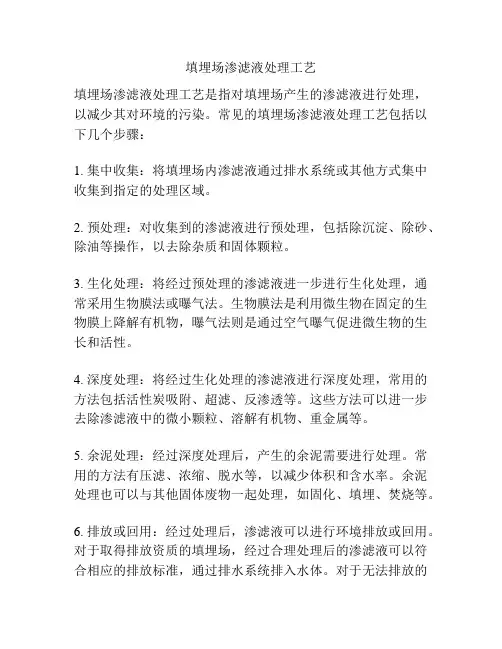 填埋场渗滤液处理工艺

填埋场渗滤液处理工艺是指对填埋场产生的渗滤液进行处理，以减少其对环境的污染。常见的填埋场渗滤液处理工艺包括以下几个步骤：

1. 集中收集：将填埋场内渗滤液通过排水系统或其他方式集中收集到指定的处理区域。

2. 预处理：对收集到的渗滤液进行预处理，包括除沉淀、除砂、除油等操作，以去除杂质和固体颗粒。

3. 生化处理：将经过预处理的渗滤液进一步进行生化处理，通常采用生物膜法或曝气法。生物膜法是利用微生物在固定的生物膜上降解有机物，曝气法则是通过空气曝气促进微生物的生长和活性。

4. 深度处理：将经过生化处理的渗滤液进行深度处理，常用的方法包括活性炭吸附、超滤、反渗透等。这些方法可以进一步去除渗滤液中的微小颗粒、溶解有机物、重金属等。

5. 余泥处理：经过深度处理后，产生的余泥需要进行处理。常用的方法有压滤、浓缩、脱水等，以减少体积和含水率。余泥处理也可以与其他固体废物一起处理，如固化、填埋、焚烧等。

6. 排放或回用：经过处理后，渗滤液可以进行环境排放或回用。对于取得排放资质的填埋场，经过合理处理后的渗滤液可以符合相应的排放标准，通过排水系统排入水体。对于无法排放的